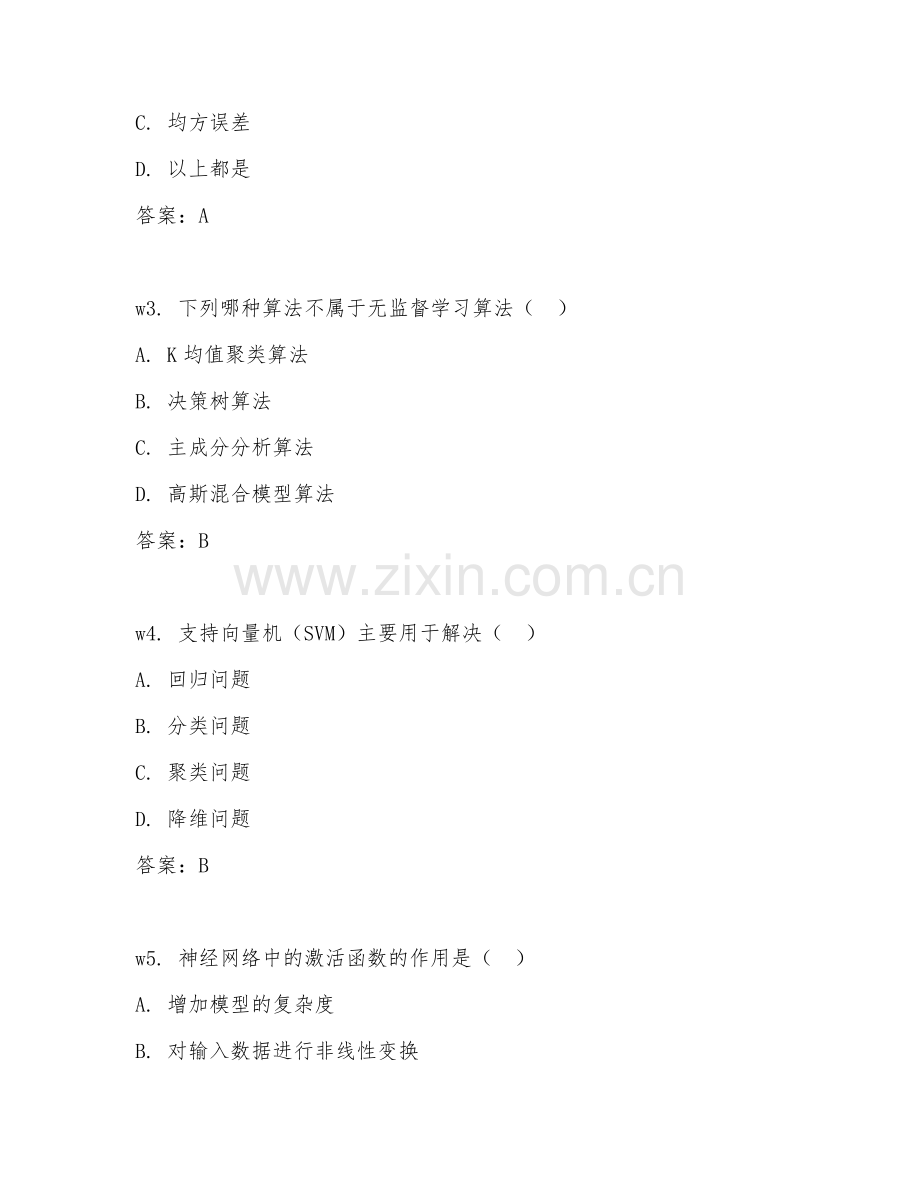 C. 均方误差

D. 以上都是

答案：A

w3. 下列哪种算法不属于无监督学习算法（ ）

A. K 均值聚类算法

B. 决策树算法

C. 主成分分析算法

D. 高斯混合模型算法

答案：B

www.zixin.com.cn

w4. 支持向量机（SVM）主要用于解决（ ）

A. 回归问题

B. 分类问题

C. 聚类问题

D. 降维问题

答案：B

w5. 神经网络中的激活函数的作用是（ ）

A. 增加模型的复杂度

B. 对输入数据进行非线性变换